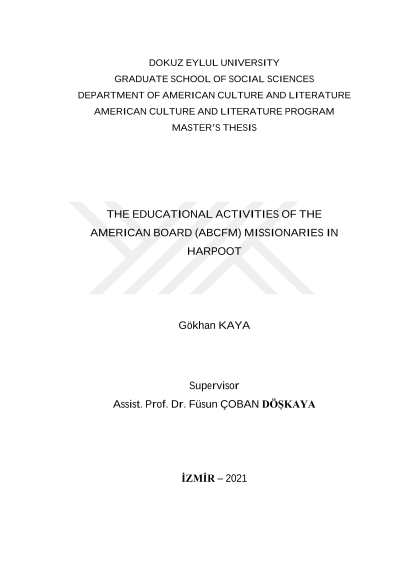 DOKUZ EYLUL UNIVERSITY
GRADUATE SCHOOL OF SOCIAL SCIENCES
DEPARTMENT OF AMERICAN CULTURE AND LITERATURE
AMERICAN CULTURE AND LITERATURE PROGRAM
MASTER'S THESIS

THE EDUCATIONAL ACTIVITIES OF THE AMERICAN BOARD (ABCFM) MISSIONARIES IN HARPOOT

Gökhan KAYA

Supervisor
Assist. Prof. Dr. Füsun ÇOBAN DÖŞKAYA

İZMİR – 2021